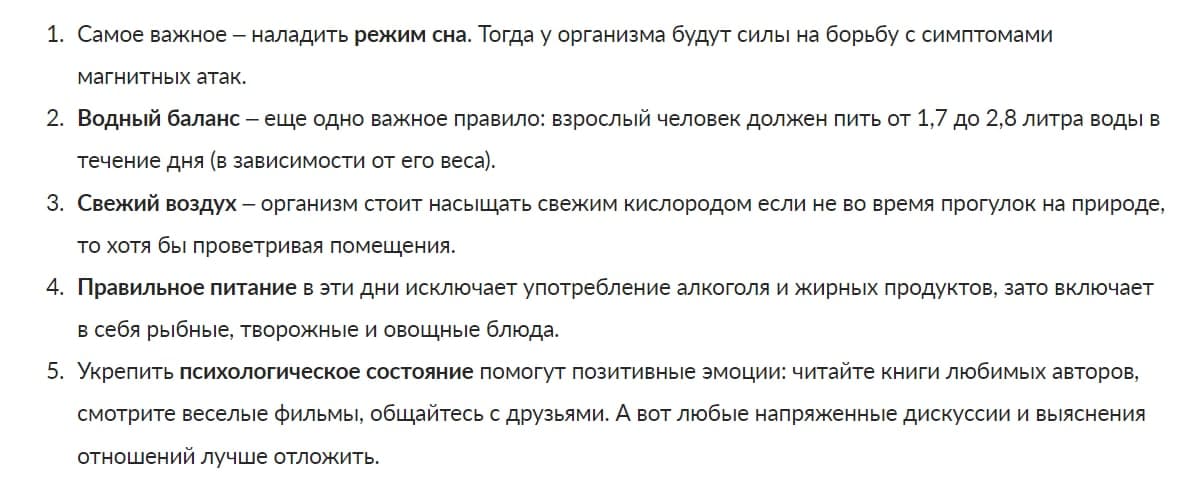 1. Самое важное – наладить режим сна. Тогда у организма будут силы на борьбу с симптомами магнитных атак.
2. Водный баланс – еще одно важное правило: взрослый человек должен пить от 1,7 до 2,8 литра воды в течение дня (в зависимости от его веса).
3. Свежий воздух – организм стоит насыщать свежим кислородом если не во время прогулок на природе, то хотя бы проветривая помещения.
4. Правильное питание в эти дни исключает употребление алкоголя и жирных продуктов, зато включает в себя рыбные, творожные и овощные блюда.
5. Укрепить психологическое состояние помогут позитивные эмоции: читайте книги любимых авторов, смотрите веселые фильмы, общайтесь с друзьями. А вот любые напряженные дискуссии и выяснения отношений лучше отложить.